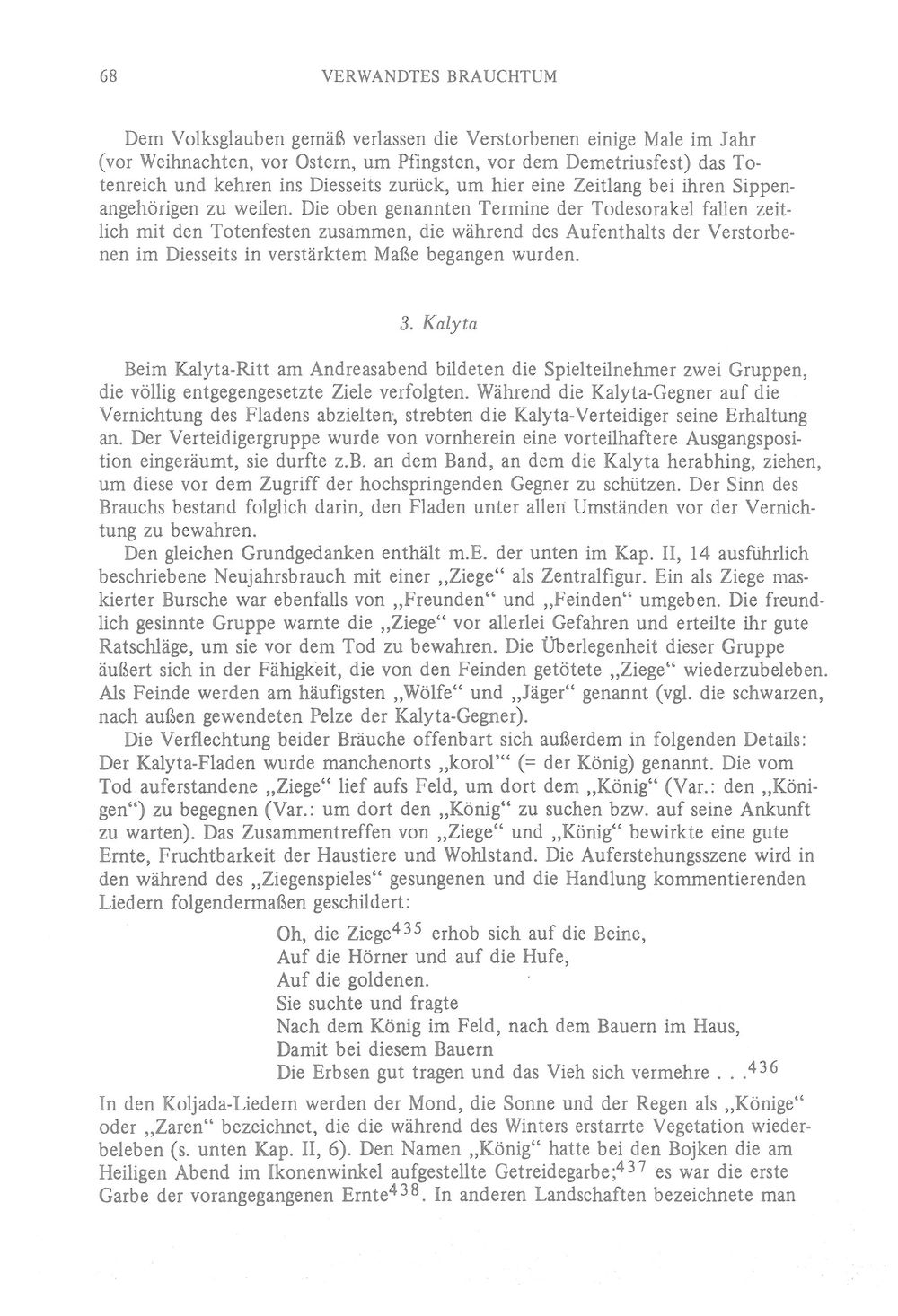 68 VERWANDTES BRAUCHTUM

Dem Volksglauben gemäß verlassen die Verstorbenen einige Male im Jahr (vor Weihnachten, vor Ostern, um Pfingsten, vor dem Demetriusfest) das Totenreich und kehren ins Diesseits zurück, um hier eine Zeitlang bei ihren Sippenangehörigen zu weilen. Die oben genannten Termine der Todesorakel fallen zeitlich mit den Totenfesten zusammen, die während des Aufenthalts der Verstorbenen im Diesseits in verstärktem Maße begangen wurden.

3. Kalyta

Beim Kalyta-Ritt am Andreasabend bildeten die Spielteilnehmer zwei Gruppen, die völlig entgegengesetzte Ziele verfolgten. Während die Kalyta-Gegner auf die Vernichtung des Fladens abzielten, strebten die Kalyta-Verteidiger seine Erhaltung an. Der Verteidigergruppe wurde von vornherein eine vorteilhaftere Ausgangsposition eingeräumt, sie durfte z.B. an dem Band, an dem die Kalyta herabhing, ziehen, um diese vor dem Zugriff der hochspringenden Gegner zu schützen. Der Sinn des Brauchs bestand folglich darin, den Fladen unter allen Umständen vor der Vernichtung zu bewahren.

Den gleichen Grundgedanken enthält m.E. der unten im Kap. II, 14 ausführlich beschriebene Neujahrsbrauch mit einer „Ziege“ als Zentralfigur. Ein als Ziege maskierter Bursche war ebenfalls von „Freunden“ und „Feinden“ umgeben. Die freundlich gesinnte Gruppe warnte die „Ziege“ vor allerlei Gefahren und erteilte ihr gute Ratschläge, um sie vor dem Tod zu bewahren. Die Überlegenheit dieser Gruppe äußert sich in der Fähigkeit, die von den Feinden getötete „Ziege“ wiederzubeleben. Als Feinde werden am häufigsten „Wölfe“ und „Jäger“ genannt (vgl. die schwarzen, nach außen gewendeten Pelze der Kalyta-Gegner).

Die Verflechtung beider Bräuche offenbart sich außerdem in folgenden Details: Der Kalyta-Fladen wurde manchenorts „korol'“ (= der König) genannt. Die vom Tod auferstandene „Ziege“ lief aufs Feld, um dort dem „König“ (Var.: den „Königen“) zu begegnen (Var.: um dort den „König“ zu suchen bzw. auf seine Ankunft zu warten). Das Zusammentreffen von „Ziege“ und „König“ bewirkte eine gute Ernte, Fruchtbarkeit der Haustiere und Wohlstand. Die Auferstehungsszene wird in den während des „Ziegenspieles“ gesungenen und die Handlung kommentierenden Liedern folgendermaßen geschildert:

Oh, die Ziege$^{435}$ erhob sich auf die Beine,
Auf die Hörner und auf die Hufe,
Auf die goldenen.
Sie suchte und fragte
Nach dem König im Feld, nach dem Bauern im Haus,
Damit bei diesem Bauern
Die Erbsen gut tragen und das Vieh sich vermehre . . .$^{436}$

In den Koljada-Liedern werden der Mond, die Sonne und der Regen als „Könige“ oder „Zaren“ bezeichnet, die die während des Winters erstarrte Vegetation wiederbeleben (s. unten Kap. II, 6). Den Namen „König“ hatte bei den Bojken die am Heiligen Abend im Ikonenwinkel aufgestellte Getreidegarbe;$^{437}$ es war die erste Garbe der vorangegangenen Ernte$^{438}$. In anderen Landschaften bezeichnete man